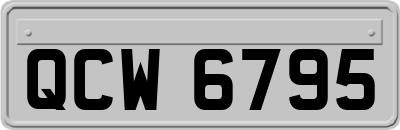 QCW 6795